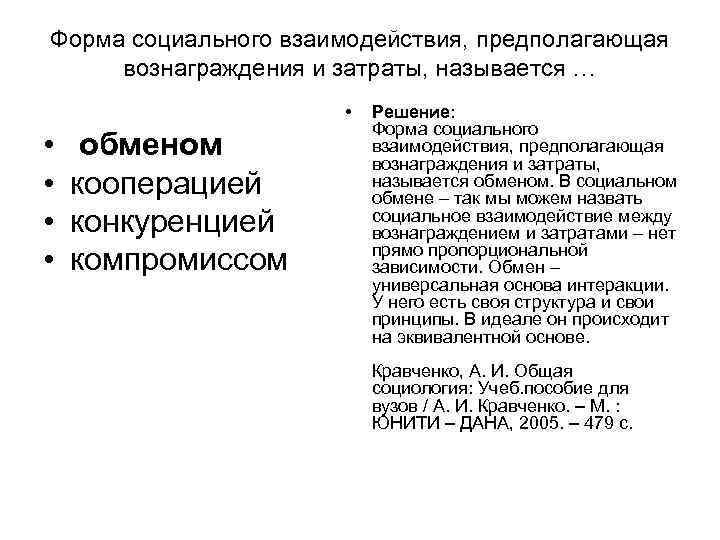 Форма социального взаимодействия, предполагающая вознаграждения и затраты, называется …

• обменом
• кооперацией
• конкуренцией
• компромиссом

• Решение:
Форма социального взаимодействия, предполагающая вознаграждения и затраты, называется обменом. В социальном обмене – так мы можем назвать социальное взаимодействие между вознаграждением и затратами – нет прямо пропорциональной зависимости. Обмен – универсальная основа интеракции. У него есть своя структура и свои принципы. В идеале он происходит на эквивалентной основе.

Кравченко, А. И. Общая социология: Учеб.пособие для вузов / А. И. Кравченко. – М. : ЮНИТИ – ДАНА, 2005. – 479 с.